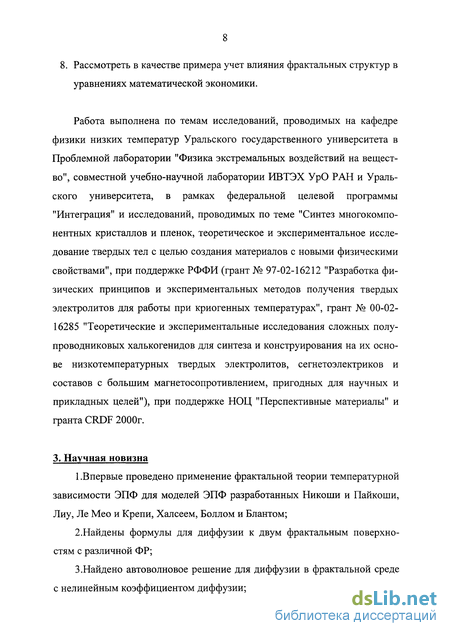 8

8. Рассмотреть в качестве примера учет влияния фрактальных структур в уравнениях математической экономики.

Работа выполнена по темам исследований, проводимых на кафедре физики низких температур Уральского государственного университета в Проблемной лаборатории "Физика экстремальных воздействий на вещество", совместной учебно-научной лаборатории ИВТЭХ УрО РАН и Уральского университета, в рамках федеральной целевой программы "Интеграция" и исследований, проводимых по теме "Синтез многокомпонентных кристаллов и пленок, теоретическое и экспериментальное исследование твердых тел с целью создания материалов с новыми физическими свойствами", при поддержке РФФИ (грант № 97-02-16212 "Разработка физических принципов и экспериментальных методов получения твердых электролитов для работы при криогенных температурах", грант № 00-02-16285 "Теоретические и экспериментальные исследования сложных полупроводниковых халькогенидов для синтеза и конструирования на их основе низкотемпературных твердых электролитов, сегнетоэлектриков и составов с большим магнетосопротивлением, пригодных для научных и прикладных целей"), при поддержке НОЦ "Перспективные материалы" и гранта CRDF 2000г.

3. Научная новизна

1.Впервые проведено применение фрактальной теории температурной зависимости ЭПФ для моделей ЭПФ разработанных Никоши и Пайкоши, Лиу, Ле Мео и Крепи, Халсеем, Боллом и Блантом;

2.Найдены формулы для диффузии к двум фрактальным поверхностям с различной ФР;

3.Найдено автоволновое решение для диффузии в фрактальной среде с нелинейным коэффициентом диффузии;

dsLib.net
библиотека диссертаций